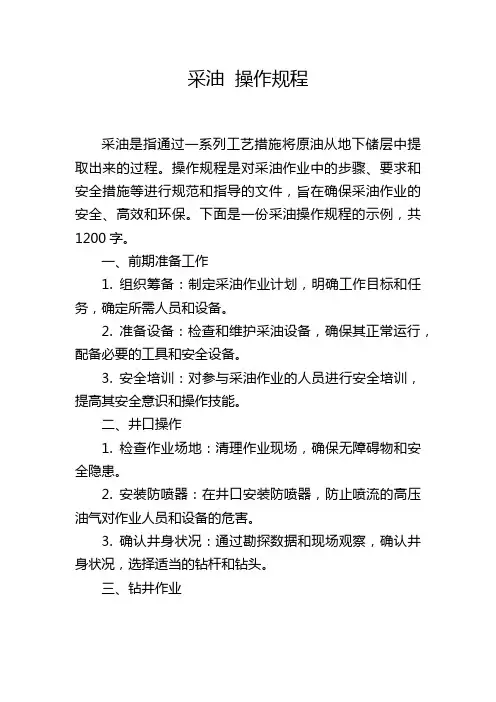 采油 操作规程

采油是指通过一系列工艺措施将原油从地下储层中提取出来的过程。操作规程是对采油作业中的步骤、要求和安全措施等进行规范和指导的文件，旨在确保采油作业的安全、高效和环保。下面是一份采油操作规程的示例，共1200字。

一、前期准备工作

1. 组织筹备：制定采油作业计划，明确工作目标和任务，确定所需人员和设备。

2. 准备设备：检查和维护采油设备，确保其正常运行，配备必要的工具和安全设备。

3. 安全培训：对参与采油作业的人员进行安全培训，提高其安全意识和操作技能。

二、井口操作

1. 检查作业场地：清理作业现场，确保无障碍物和安全隐患。

2. 安装防喷器：在井口安装防喷器，防止喷流的高压油气对作业人员和设备的危害。

3. 确认井身状况：通过勘探数据和现场观察，确认井身状况，选择适当的钻杆和钻头。

三、钻井作业